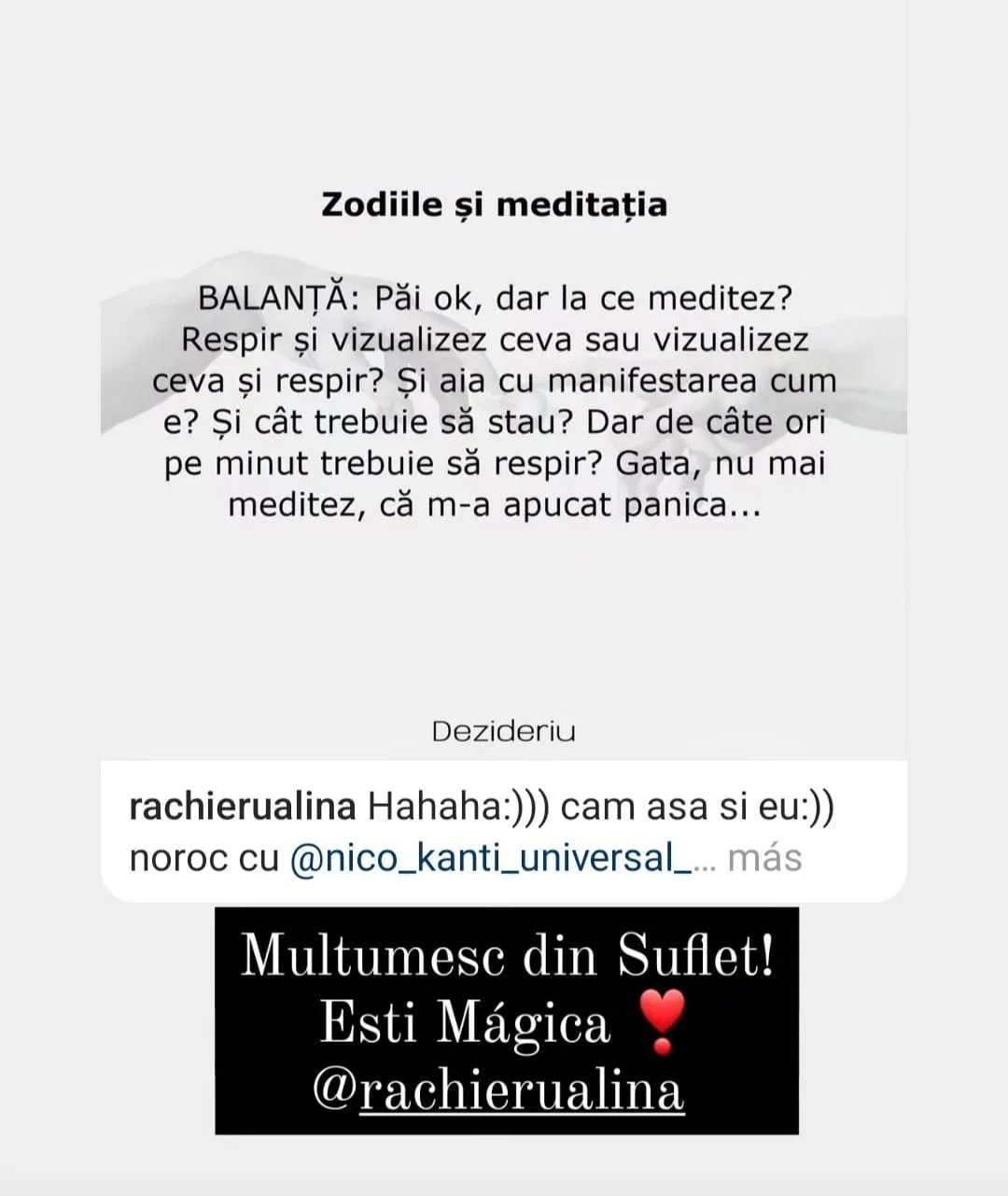 Zodiile și meditația

BALANȚĂ: Păi ok, dar la ce meditez? Respir și vizualizez ceva sau vizualizez ceva și respir? Și aia cu manifestarea cum e? Și cât trebuie să stau? Dar de câte ori pe minut trebuie să respir? Gata, nu mai meditez, că m-a apucat panica...

Dezideriu

rachierualina Hahaha:))) cam asa si eu:)) noroc cu @nico_kanti_universal_... más

Multumesc din Suflet!
Esti Mágica ❣️
@rachierualina